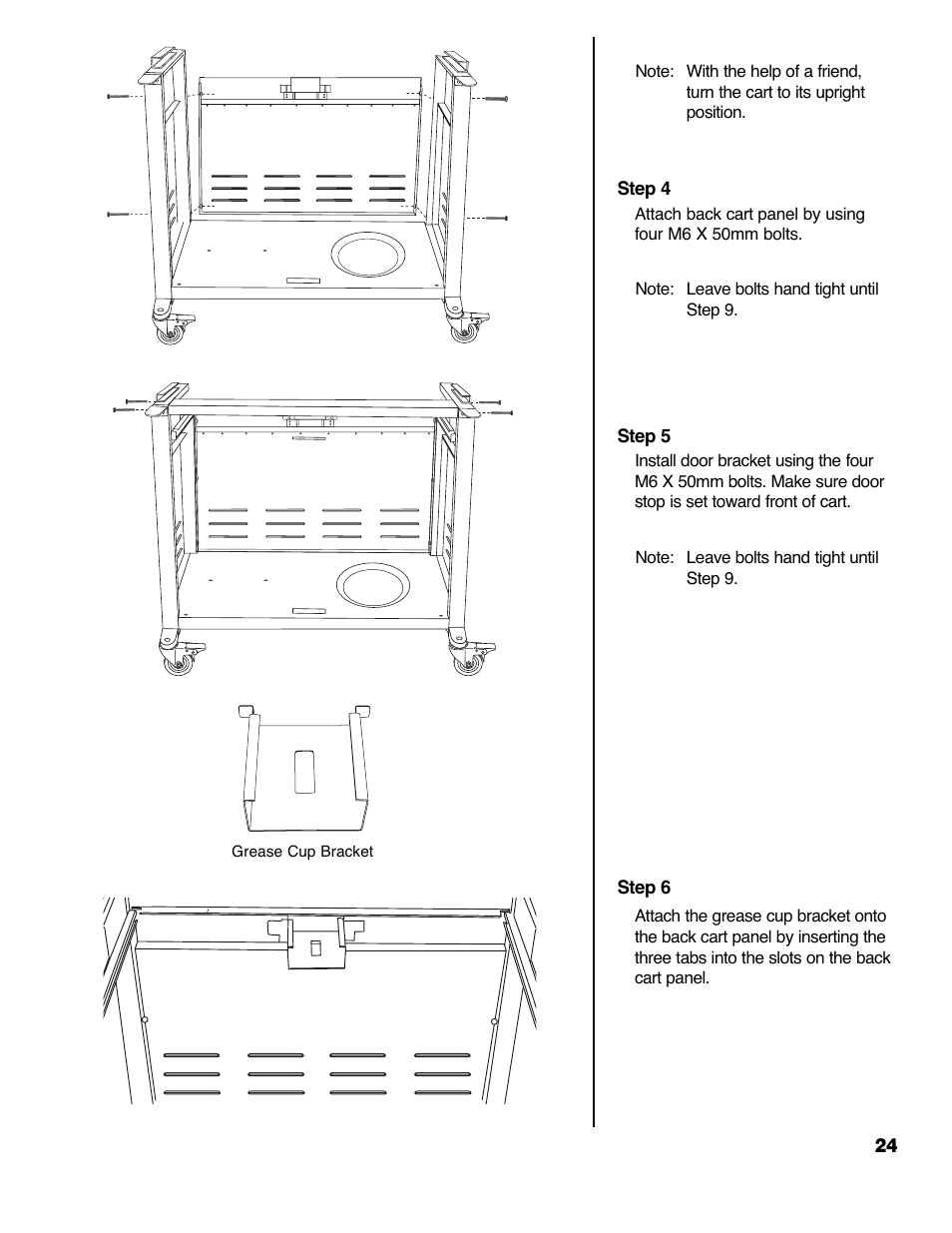 Grease Cup Bracket

Note: With the help of a friend, turn the cart to its upright position.

Step 4

Attach back cart panel by using four M6 X 50mm bolts.

Note: Leave bolts hand tight until Step 9.

Step 5

Install door bracket using the four M6 X 50mm bolts. Make sure door stop is set toward front of cart.

Note: Leave bolts hand tight until Step 9.

Step 6

Attach the grease cup bracket onto the back cart panel by inserting the three tabs into the slots on the back cart panel.

24